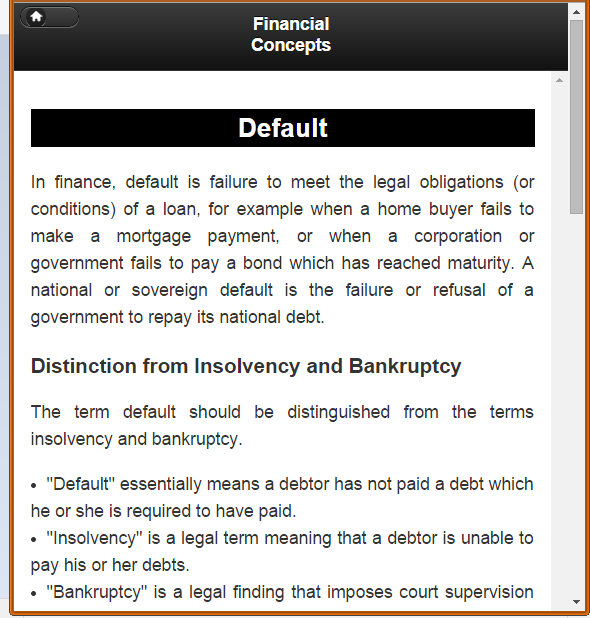 Financial Concepts

Default

In finance, default is failure to meet the legal obligations (or conditions) of a loan, for example when a home buyer fails to make a mortgage payment, or when a corporation or government fails to pay a bond which has reached maturity. A national or sovereign default is the failure or refusal of a government to repay its national debt.

Distinction from Insolvency and Bankruptcy

The term default should be distinguished from the terms insolvency and bankruptcy.

• "Default" essentially means a debtor has not paid a debt which he or she is required to have paid.
• "Insolvency" is a legal term meaning that a debtor is unable to pay his or her debts.
• "Bankruptcy" is a legal finding that imposes court supervision